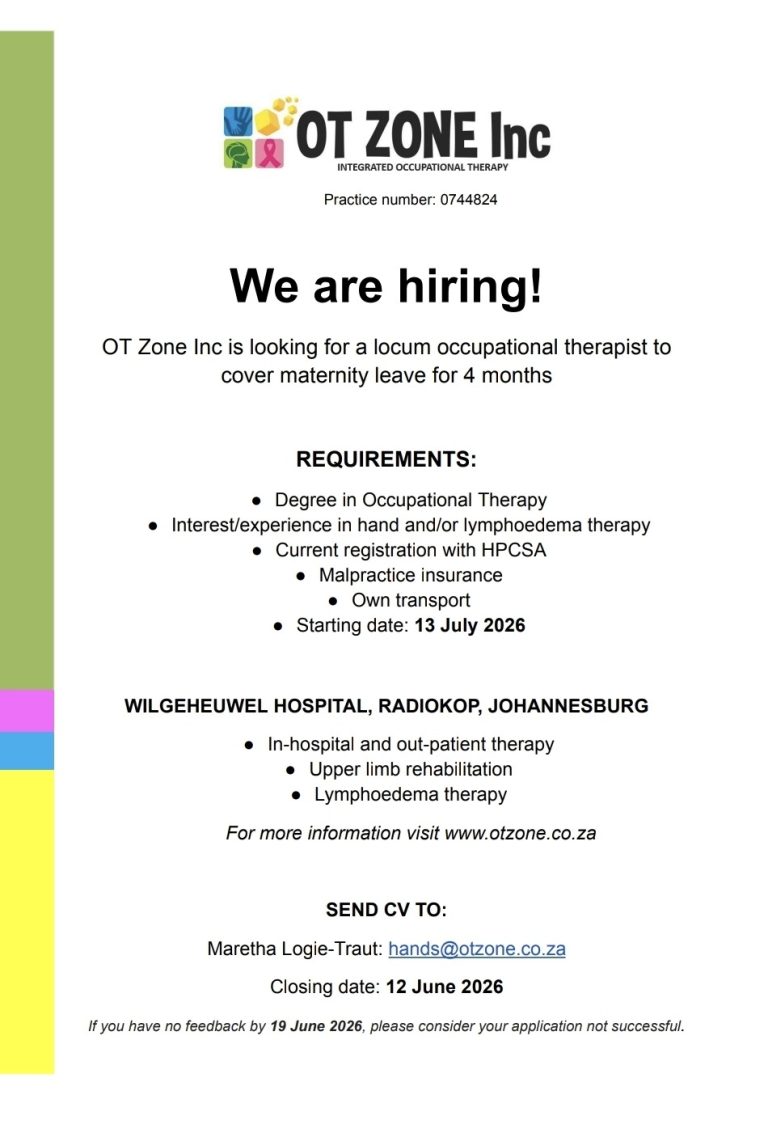 OT ZONE Inc
INTEGRATED OCCUPATIONAL THERAPY

Practice number: 0744824

We are hiring!

OT Zone Inc is looking for a locum occupational therapist to cover maternity leave for 4 months

REQUIREMENTS:

• Degree in Occupational Therapy
• Interest/experience in hand and/or lymphoedema therapy
• Current registration with HPCSA
• Malpractice insurance
• Own transport
• Starting date: 13 July 2026

WILGEHEUWEL HOSPITAL, RADIOKOP, JOHANNESBURG

• In-hospital and out-patient therapy
• Upper limb rehabilitation
• Lymphoedema therapy

For more information visit www.otzone.co.za

SEND CV TO:

Maretha Logie-Traut: hands@otzone.co.za

Closing date: 12 June 2026

If you have no feedback by 19 June 2026, please consider your application not successful.